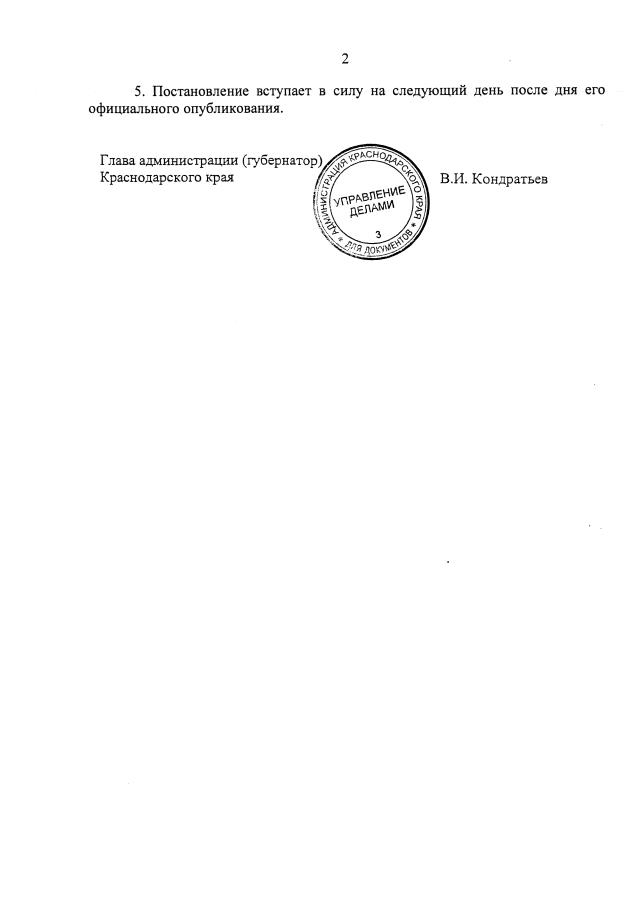 2

5. Постановление вступает в силу на следующий день после дня его официального опубликования.

Глава администрации (губернатор)
Краснодарского края

АДМИНИСТРАЦИЯ КРАСНОДАРСКОГО КРАЯ
УПРАВЛЕНИЕ ДЕЛАМИ
3
ДЛЯ ДОКУМЕНТОВ

В.И. Кондратьев